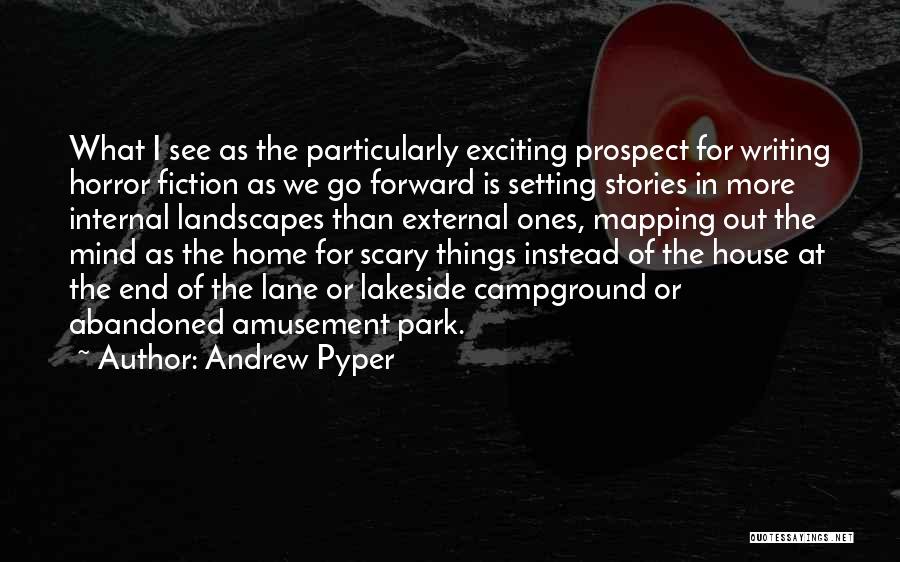 What I see as the particularly exciting prospect for writing horror fiction as we go forward is setting stories in more internal landscapes than external ones, mapping out the mind as the home for scary things instead of the house at the end of the lane or lakeside campground or abandoned amusement park.

~ Author: Andrew Pyper

QUOTESSAYINGS.NET